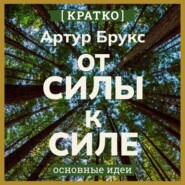 [КРАТКО]
Артур Брукс
ОТ
СИЛЫ
К
СИЛЕ
основные идеи